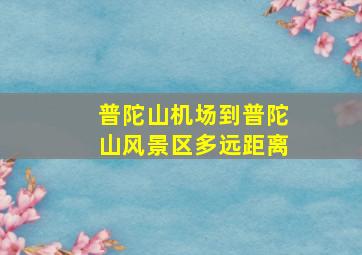 普陀山机场到普陀山风景区多远距离